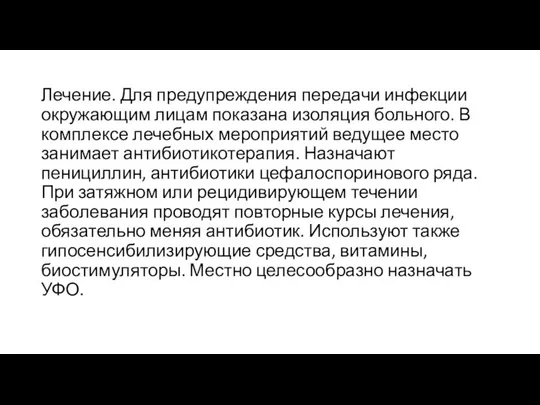 Лечение. Для предупреждения передачи инфекции окружающим лицам показана изоляция больного. В комплексе лечебных мероприятий ведущее место занимает антибиотикотерапия. Назначают пенициллин, антибиотики цефалоспоринового ряда. При затяжном или рецидивирующем течении заболевания проводят повторные курсы лечения, обязательно меняя антибиотик. Используют также гипосенсибилизирующие средства, витамины, биостимуляторы. Местно целесообразно назначать УФО.